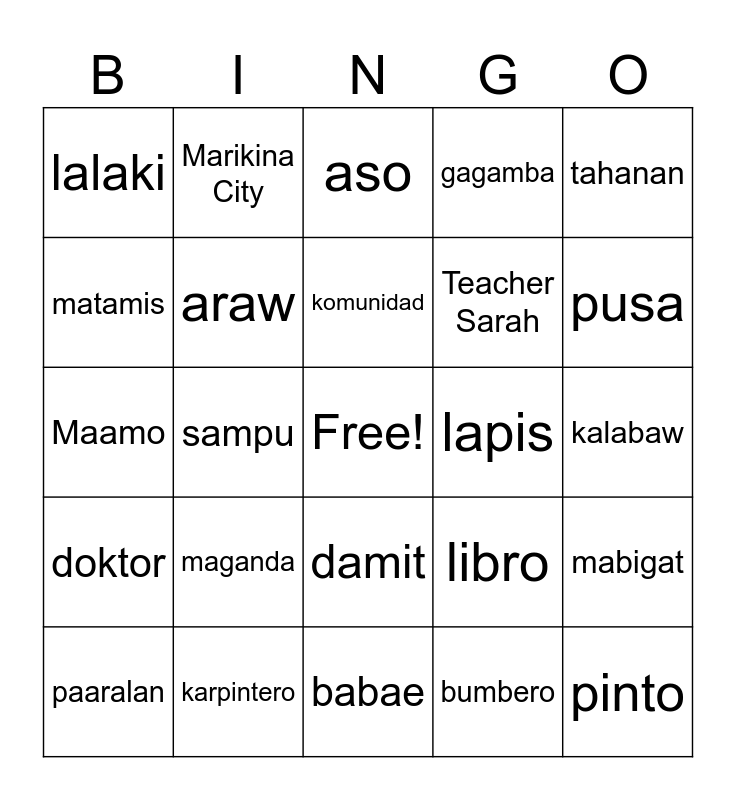 | B | I | N | G | O |
|---|---|---|---|---|
| lalaki | Marikina City | aso | gagamba | tahanan |
| matamis | araw | komunidad | Teacher Sarah | pusa |
| Maamo | sampu | Free! | lapis | kalabaw |
| doktor | maganda | damit | libro | mabigat |
| paaralan | karpintero | babae | bumbero | pinto |